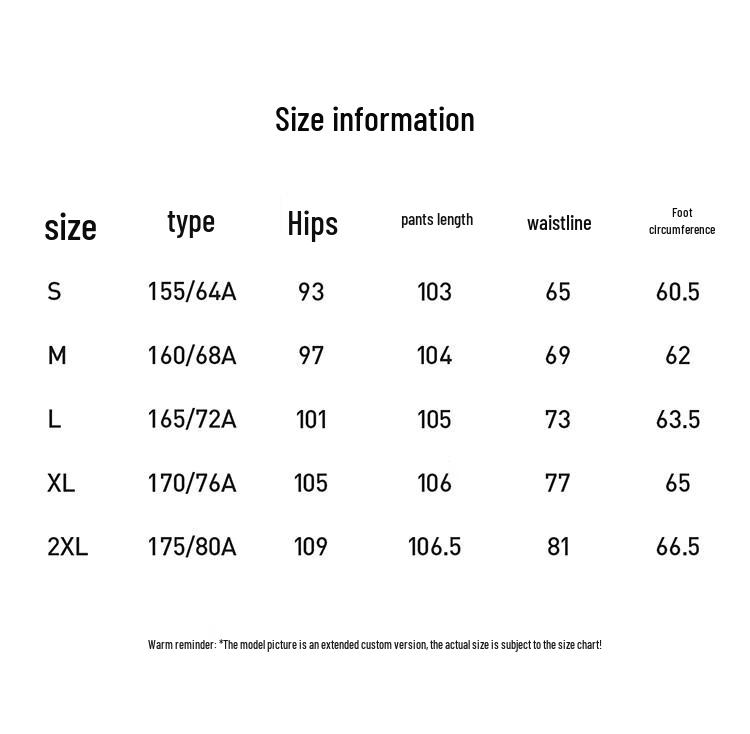 Size information

| size | type | Hips | pants length | waistline | Foot circumference |
|---|---|---|---|---|---|
| S | 155/64A | 93 | 103 | 65 | 60.5 |
| M | 160/68A | 97 | 104 | 69 | 62 |
| L | 165/72A | 101 | 105 | 73 | 63.5 |
| XL | 170/76A | 105 | 106 | 77 | 65 |
| 2XL | 175/80A | 109 | 106.5 | 81 | 66.5 |

Warm reminder: *The model picture is an extended custom version, the actual size is subject to the size chart!